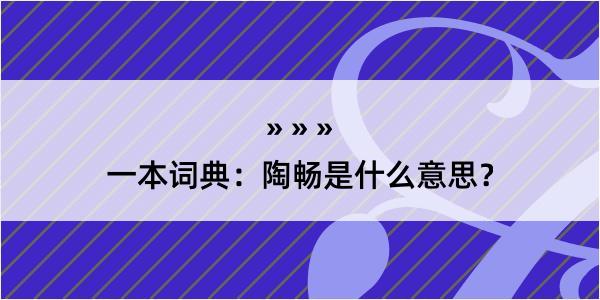 » » »
一本词典：陶畅是什么意思？